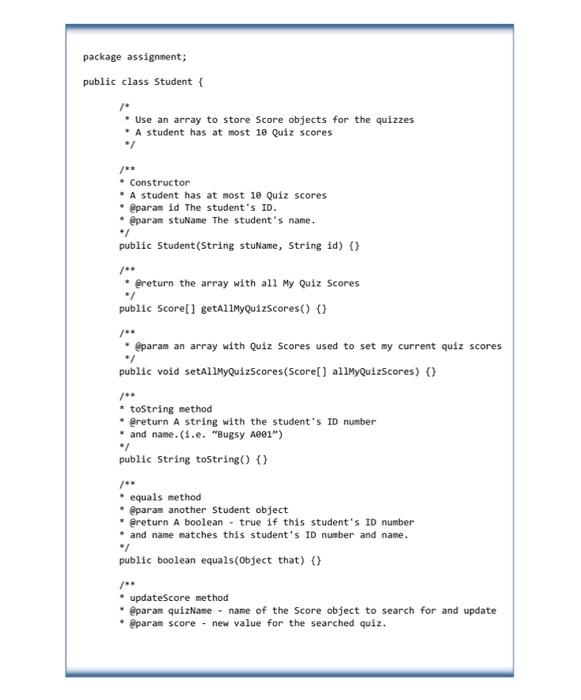 package assignment;

public class Student {

/*
 * Use an array to store Score objects for the quizzes
 * A student has at most 10 Quiz scores
 */

/**
* Constructor
* A student has at most 10 Quiz scores
* @param id The student's ID.
* @param stuName The student's name.
*/
public Student(String stuName, String id) {}

/**
 * @return the array with all My Quiz Scores
 */
public Score[] getAllMyQuizScores() {}

/**
 * @param an array with Quiz Scores used to set my current quiz scores
 */
public void setAllMyQuizScores(Score[] allMyQuizScores) {}

/**
* toString method
* @return A string with the student's ID number
* and name.(i.e. "Bugsy A001")
*/
public String toString() {}

/**
* equals method
* @param another Student object
* @return A boolean - true if this student's ID number
* and name matches this student's ID number and name.
*/
public boolean equals(Object that) {}

/**
* updateScore method
* @param quizName - name of the Score object to search for and update
* @param score - new value for the searched quiz.